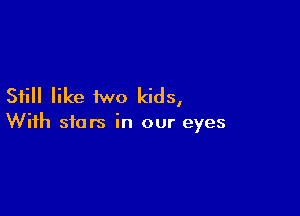 Still like two kids,
With stars in our eyes